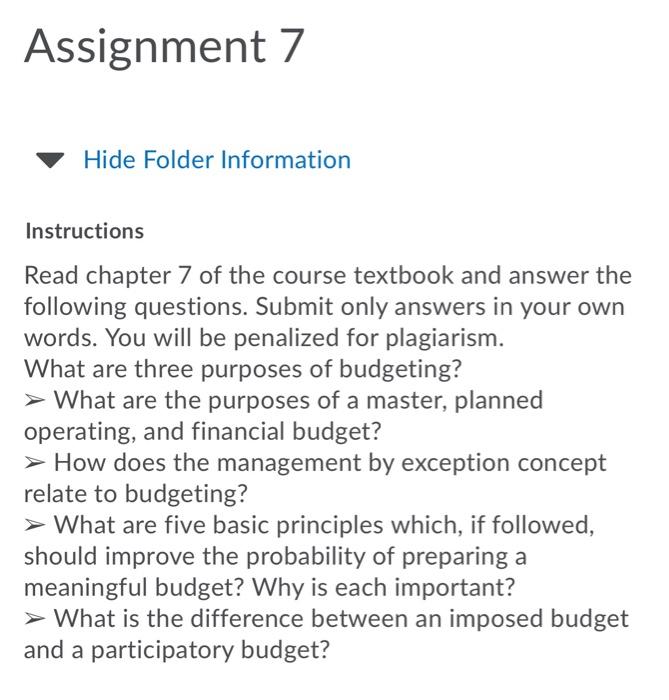 Assignment 7

Hide Folder Information

Instructions

Read chapter 7 of the course textbook and answer the following questions. Submit only answers in your own words. You will be penalized for plagiarism.
What are three purposes of budgeting?
➢ What are the purposes of a master, planned operating, and financial budget?
➢ How does the management by exception concept relate to budgeting?
➢ What are five basic principles which, if followed, should improve the probability of preparing a meaningful budget? Why is each important?
➢ What is the difference between an imposed budget and a participatory budget?